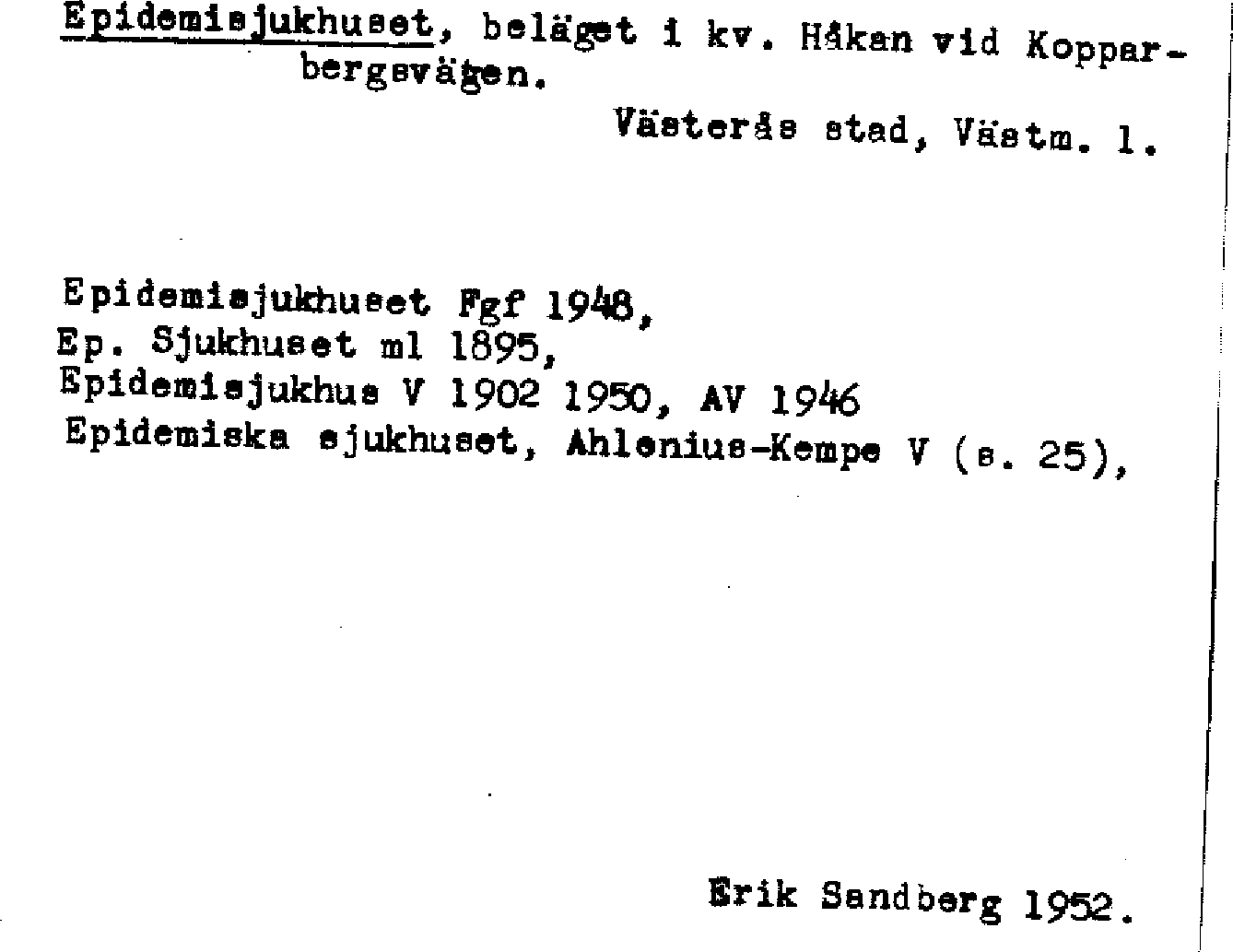 Epidemisjukhuset, beläget i kv. Håkan vid Kopparbergsvägen.

Västerås stad, Västm. l.

Epidemisjukhuset Fgf 1948,
Ep. Sjukhuset ml 1895,
Epidemisjukhus V 1902 1950, AV 1946
Epidemiska sjukhuset, Ahlenius-Kempe V (s. 25),

Erik Sandberg 1952.